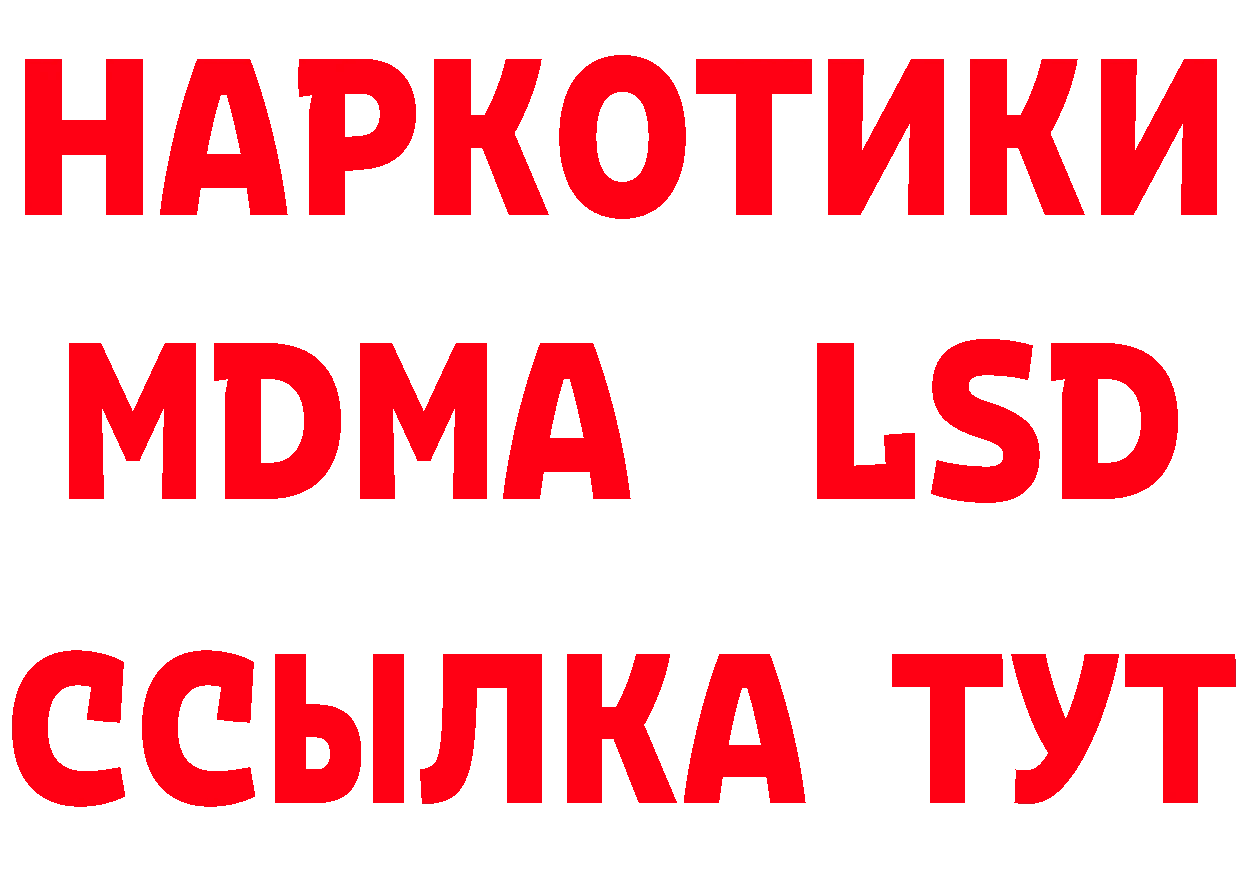 НАРКОТИКИ
MDMA LSD
ССЫЛКА ТУТ